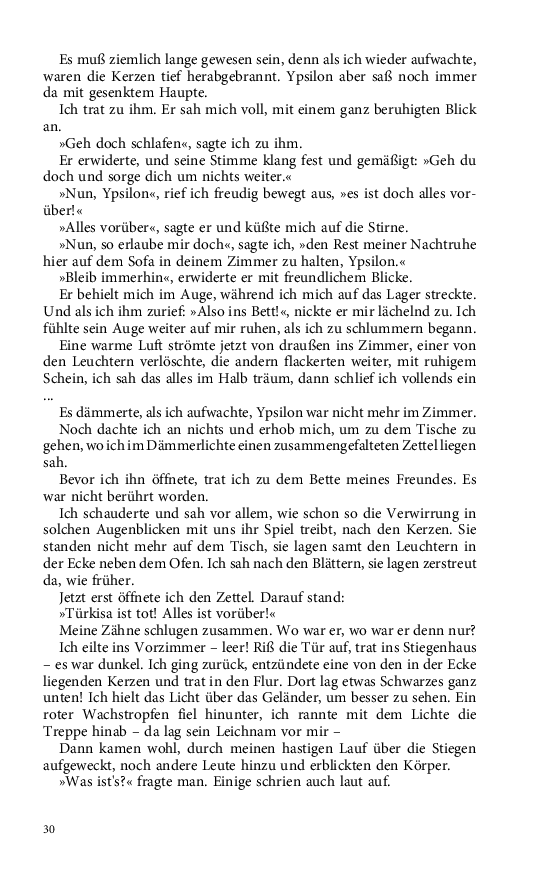 Es muß ziemlich lange gewesen sein, denn als ich wieder aufwachte, waren die Kerzen tief herabgebrannt. Ypsilon aber saß noch immer da mit gesenktem Haupte.

Ich trat zu ihm. Er sah mich voll, mit einem ganz beruhigten Blick an.

»Geh doch schlafen«, sagte ich zu ihm.

Er erwiderte, und seine Stimme klang fest und gemäßigt: »Geh du doch und sorge dich um nichts weiter.«

»Nun, Ypsilon«, rief ich freudig bewegt aus, »es ist doch alles vorüber!«

»Alles vorüber«, sagte er und küßte mich auf die Stirne.

»Nun, so erlaube mir doch«, sagte ich, »den Rest meiner Nachtruhe hier auf dem Sofa in deinem Zimmer zu halten, Ypsilon.«

»Bleib immerhin«, erwiderte er mit freundlichem Blicke.

Er behielt mich im Auge, während ich mich auf das Lager streckte. Und als ich ihm zurief: »Also ins Bett!«, nickte er mir lächelnd zu. Ich fühlte sein Auge weiter auf mir ruhen, als ich zu schlummern begann.

Eine warme Luft strömte jetzt von draußen ins Zimmer, einer von den Leuchtern verlöschte, die andern flackerten weiter, mit ruhigem Schein, ich sah das alles im Halb träum, dann schlief ich vollends ein ...

Es dämmerte, als ich aufwachte, Ypsilon war nicht mehr im Zimmer.

Noch dachte ich an nichts und erhob mich, um zu dem Tische zu gehen, wo ich im Dämmerlichte einen zusammengefalteten Zettel liegen sah.

Bevor ich ihn öffnete, trat ich zu dem Bette meines Freundes. Es war nicht berührt worden.

Ich schauderte und sah vor allem, wie schon so die Verwirrung in solchen Augenblicken mit uns ihr Spiel treibt, nach den Kerzen. Sie standen nicht mehr auf dem Tisch, sie lagen samt den Leuchtern in der Ecke neben dem Ofen. Ich sah nach den Blättern, sie lagen zerstreut da, wie früher.

Jetzt erst öffnete ich den Zettel. Darauf stand:

»Türkisa ist tot! Alles ist vorüber!«

Meine Zähne schlugen zusammen. Wo war er, wo war er denn nur?

Ich eilte ins Vorzimmer – leer! Riß die Tür auf, trat ins Stiegenhaus – es war dunkel. Ich ging zurück, entzündete eine von den in der Ecke liegenden Kerzen und trat in den Flur. Dort lag etwas Schwarzes ganz unten! Ich hielt das Licht über das Geländer, um besser zu sehen. Ein roter Wachstropfen fiel hinunter, ich rannte mit dem Lichte die Treppe hinab – da lag sein Leichnam vor mir –

Dann kamen wohl, durch meinen hastigen Lauf über die Stiegen aufgeweckt, noch andere Leute hinzu und erblickten den Körper.

»Was ist's?« fragte man. Einige schrien auch laut auf.

30